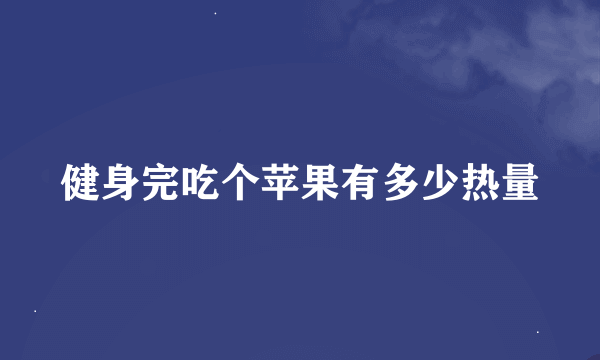 健身完吃个苹果有多少热量